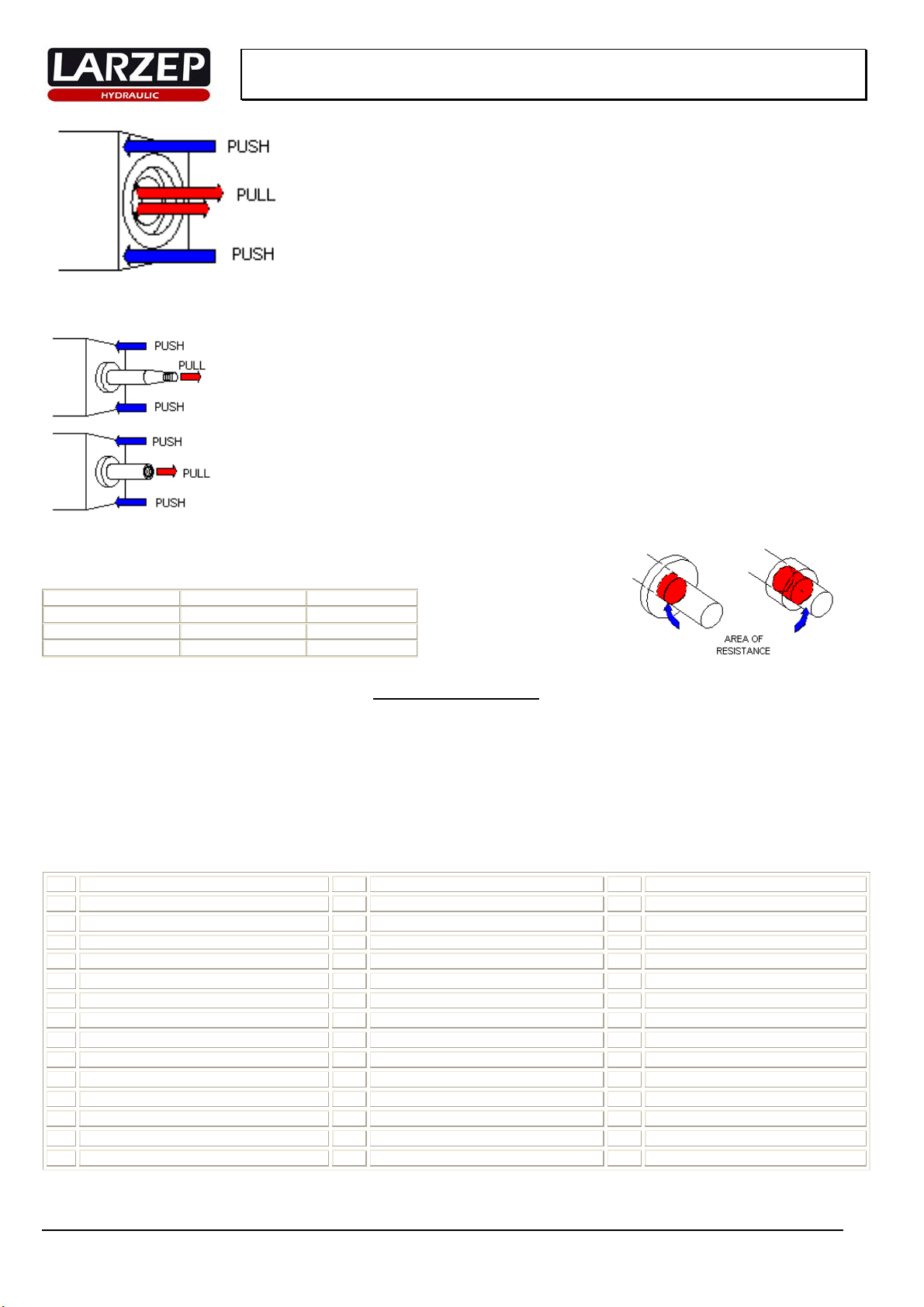 LARZEP
HYDRAULIC

PUSH
PULL
PUSH

PUSH
PULL
PUSH

PUSH
PULL
PUSH

AREA OF RESISTANCE